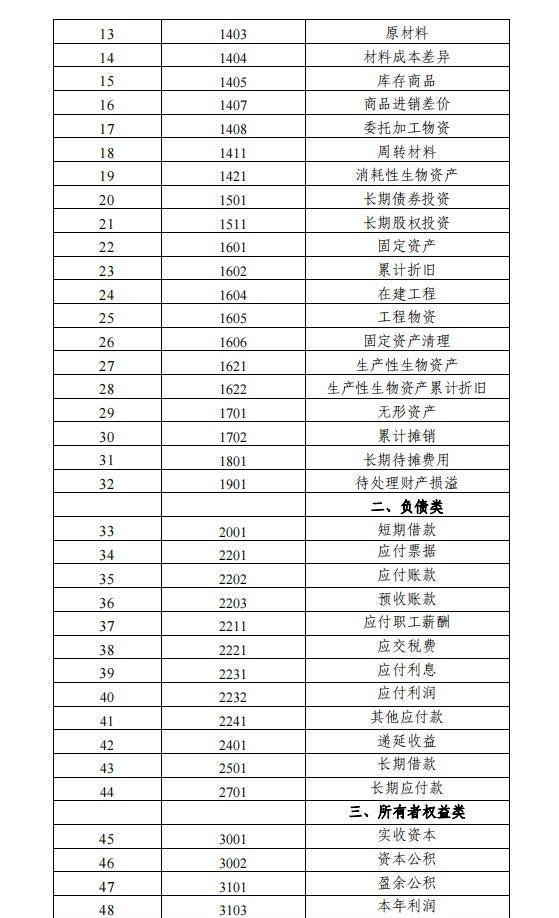 | | | |
|---|---|---|
| 13 | 1403 | 原材料 |
| 14 | 1404 | 材料成本差异 |
| 15 | 1405 | 库存商品 |
| 16 | 1407 | 商品进销差价 |
| 17 | 1408 | 委托加工物资 |
| 18 | 1411 | 周转材料 |
| 19 | 1421 | 消耗性生物资产 |
| 20 | 1501 | 长期债券投资 |
| 21 | 1511 | 长期股权投资 |
| 22 | 1601 | 固定资产 |
| 23 | 1602 | 累计折旧 |
| 24 | 1604 | 在建工程 |
| 25 | 1605 | 工程物资 |
| 26 | 1606 | 固定资产清理 |
| 27 | 1621 | 生产性生物资产 |
| 28 | 1622 | 生产性生物资产累计折旧 |
| 29 | 1701 | 无形资产 |
| 30 | 1702 | 累计摊销 |
| 31 | 1801 | 长期待摊费用 |
| 32 | 1901 | 待处理财产损溢 |
| | | 二、负债类 |
| 33 | 2001 | 短期借款 |
| 34 | 2201 | 应付票据 |
| 35 | 2202 | 应付账款 |
| 36 | 2203 | 预收账款 |
| 37 | 2211 | 应付职工薪酬 |
| 38 | 2221 | 应交税费 |
| 39 | 2231 | 应付利息 |
| 40 | 2232 | 应付利润 |
| 41 | 2241 | 其他应付款 |
| 42 | 2401 | 递延收益 |
| 43 | 2501 | 长期借款 |
| 44 | 2701 | 长期应付款 |
| | | 三、所有者权益类 |
| 45 | 3001 | 实收资本 |
| 46 | 3002 | 资本公积 |
| 47 | 3101 | 盈余公积 |
| 48 | 3103 | 本年利润 |